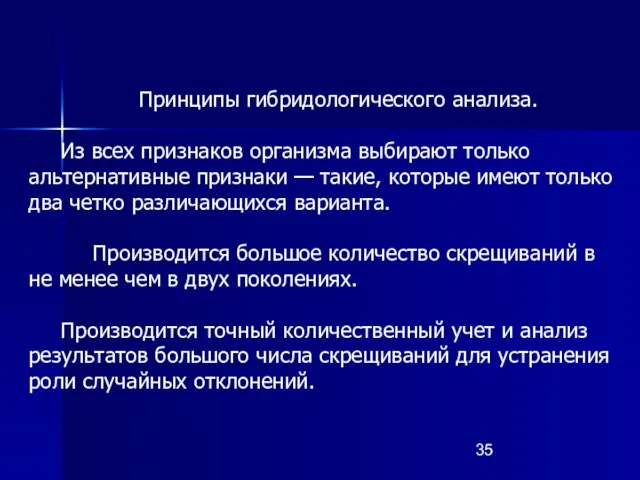 Принципы гибридологического анализа.

Из всех признаков организма выбирают только альтернативные признаки — такие, которые имеют только два четко различающихся варианта.

Производится большое количество скрещиваний в не менее чем в двух поколениях.

Производится точный количественный учет и анализ результатов большого числа скрещиваний для устранения роли случайных отклонений.

35